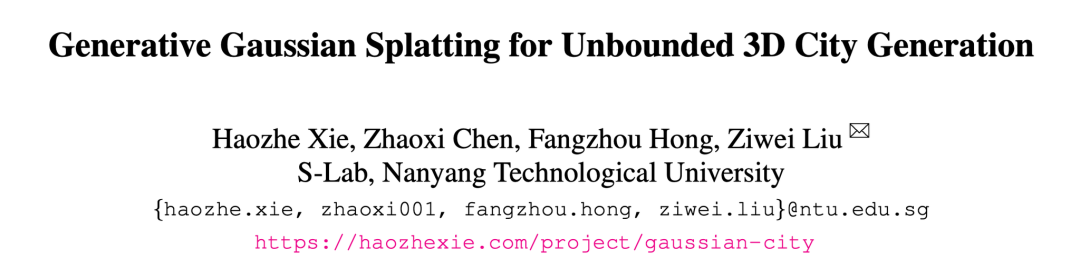 Generative Gaussian Splatting for Unbounded 3D City Generation

Haozhe Xie, Zhaoxi Chen, Fangzhou Hong, Ziwei Liu ✉
S-Lab, Nanyang Technological University
{haozhe.xie, zhaoxi001, fangzhou.hong, ziwei.liu}@ntu.edu.sg
https://haozhexie.com/project/gaussian-city